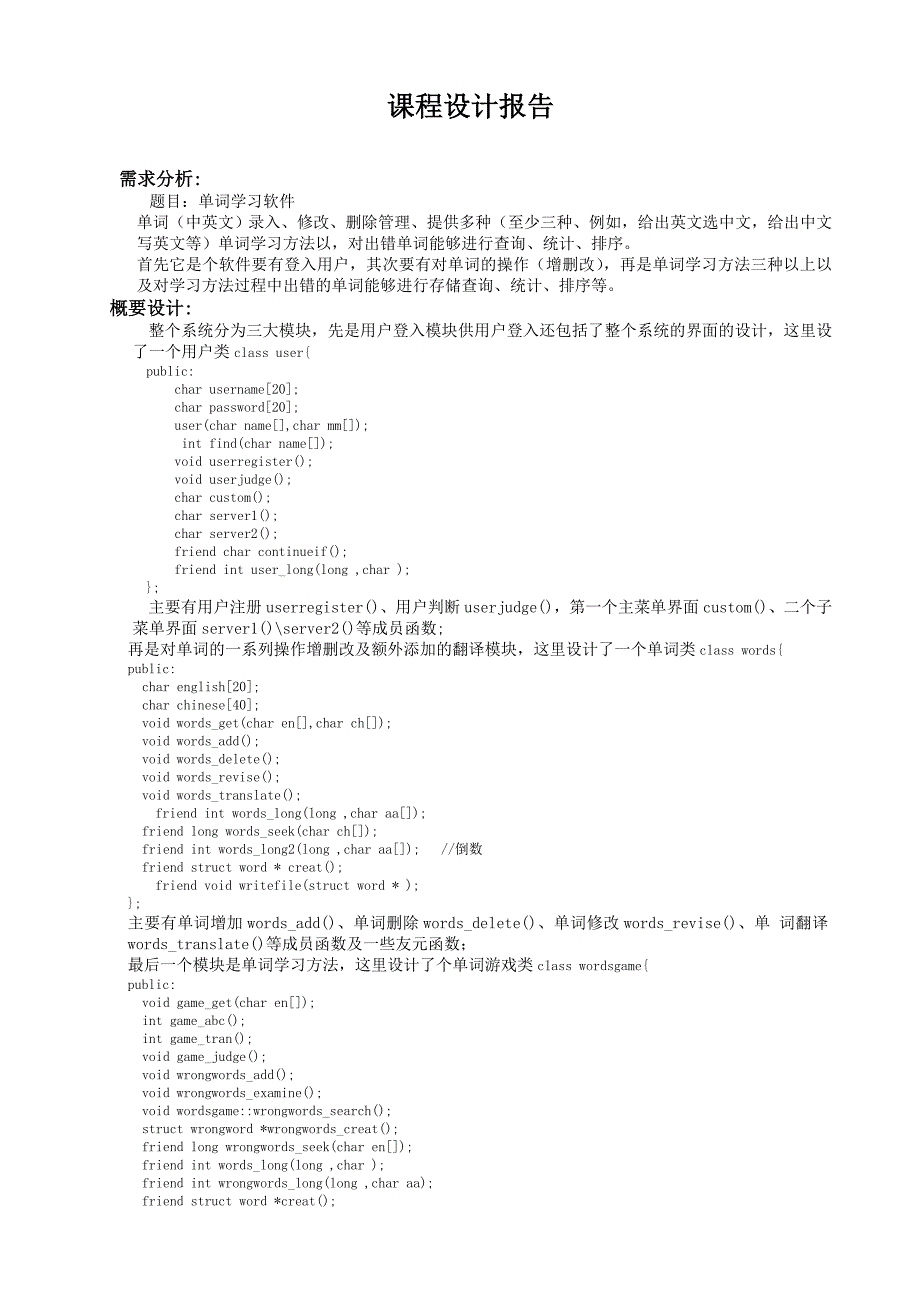 课程设计报告

需求分析:

题目：单词学习软件

单词（中英文）录入、修改、删除管理、提供多种（至少三种、例如，给出英文选中文，给出中文写英文等）单词学习方法以，对出错单词能够进行查询、统计、排序。

首先它是个软件要有登入用户，其次要有对单词的操作（增删改），再是单词学习方法三种以上以及对学习方法过程中出错的单词能够进行存储查询、统计、排序等。

概要设计:

整个系统分为三大模块，先是用户登入模块供用户登入还包括了整个系统的界面的设计，这里设了一个用户类 class user{

public:
char username[20];
char password[20];
user(char name[],char mm[]);
int find(char name[]);
void userregister();
void userjudge();
char custom();
char server1();
char server2();
friend char continueif();
friend int user_long(long ,char );
};

主要有用户注册 userregister()、用户判断 userjudge()，第一个主菜单界面 custom()、二个子菜单界面 server1()\server2()等成员函数;

再是对单词的一系列操作增删改及额外添加的翻译模块，这里设计了一个单词类 class words{

public:
char english[20];
char chinese[40];
void words_get(char en[],char ch[]);
void words_add();
void words_delete();
void words_revise();
void words_translate();
friend int words_long(long ,char aa[]);
friend long words_seek(char ch[]);
friend int words_long2(long ,char aa[]); //倒数
friend struct word * creat();
friend void writefile(struct word * );
};

主要有单词增加 words_add()、单词删除 words_delete()、单词修改 words_revise()、单 词翻译 words_translate()等成员函数及一些友元函数;

最后一个模块是单词学习方法，这里设计了个单词游戏类 class wordsgame{

public:
void game_get(char en[]);
int game_abc();
int game_tran();
void game_judge();
void wrongwords_add();
void wrongwords_examine();
void wordsgame::wrongwords_search();
struct wrongword *wrongwords_creat();
friend long wrongwords_seek(char en[]);
friend int words_long(long ,char );
friend int wrongwords_long(long ,char aa);
friend struct word *creat();